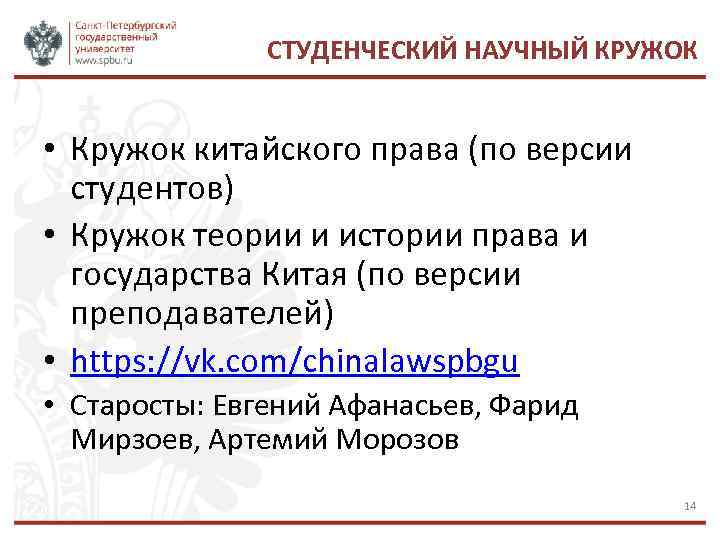 Санкт-Петербургский государственный университет
www.spbu.ru

СТУДЕНЧЕСКИЙ НАУЧНЫЙ КРУЖОК

• Кружок китайского права (по версии студентов)
• Кружок теории и истории права и государства Китая (по версии преподавателей)
• https://vk.com/chinalawspbgu
• Старосты: Евгений Афанасьев, Фарид Мирзоев, Артемий Морозов

14